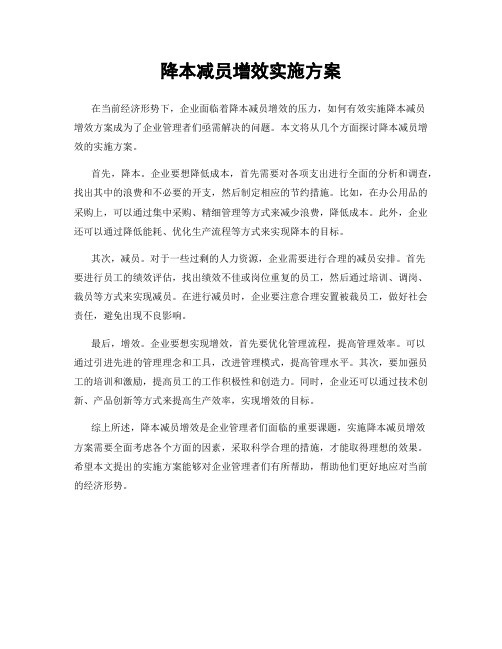 降本减员增效实施方案

在当前经济形势下，企业面临着降本减员增效的压力，如何有效实施降本减员增效方案成为了企业管理者们亟需解决的问题。本文将从几个方面探讨降本减员增效的实施方案。

首先，降本。企业要想降低成本，首先需要对各项支出进行全面的分析和调查，找出其中的浪费和不必要的开支，然后制定相应的节约措施。比如，在办公用品的采购上，可以通过集中采购、精细管理等方式来减少浪费，降低成本。此外，企业还可以通过降低能耗、优化生产流程等方式来实现降本的目标。

其次，减员。对于一些过剩的人力资源，企业需要进行合理的减员安排。首先要进行员工的绩效评估，找出绩效不佳或岗位重复的员工，然后通过培训、调岗、裁员等方式来实现减员。在进行减员时，企业要注意合理安置被裁员工，做好社会责任，避免出现不良影响。

最后，增效。企业要想实现增效，首先要优化管理流程，提高管理效率。可以通过引进先进的管理理念和工具，改进管理模式，提高管理水平。其次，要加强员工的培训和激励，提高员工的工作积极性和创造力。同时，企业还可以通过技术创新、产品创新等方式来提高生产效率，实现增效的目标。

综上所述，降本减员增效是企业管理者们面临的重要课题，实施降本减员增效方案需要全面考虑各个方面的因素，采取科学合理的措施，才能取得理想的效果。希望本文提出的实施方案能够对企业管理者们有所帮助，帮助他们更好地应对当前的经济形势。